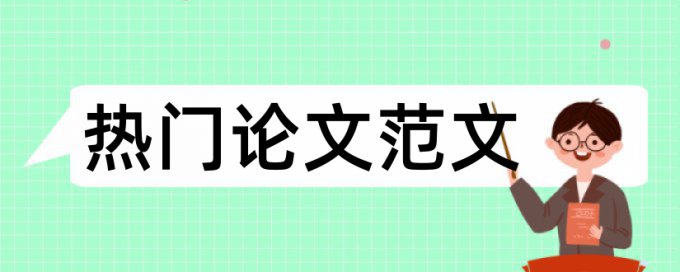 热门论文范文